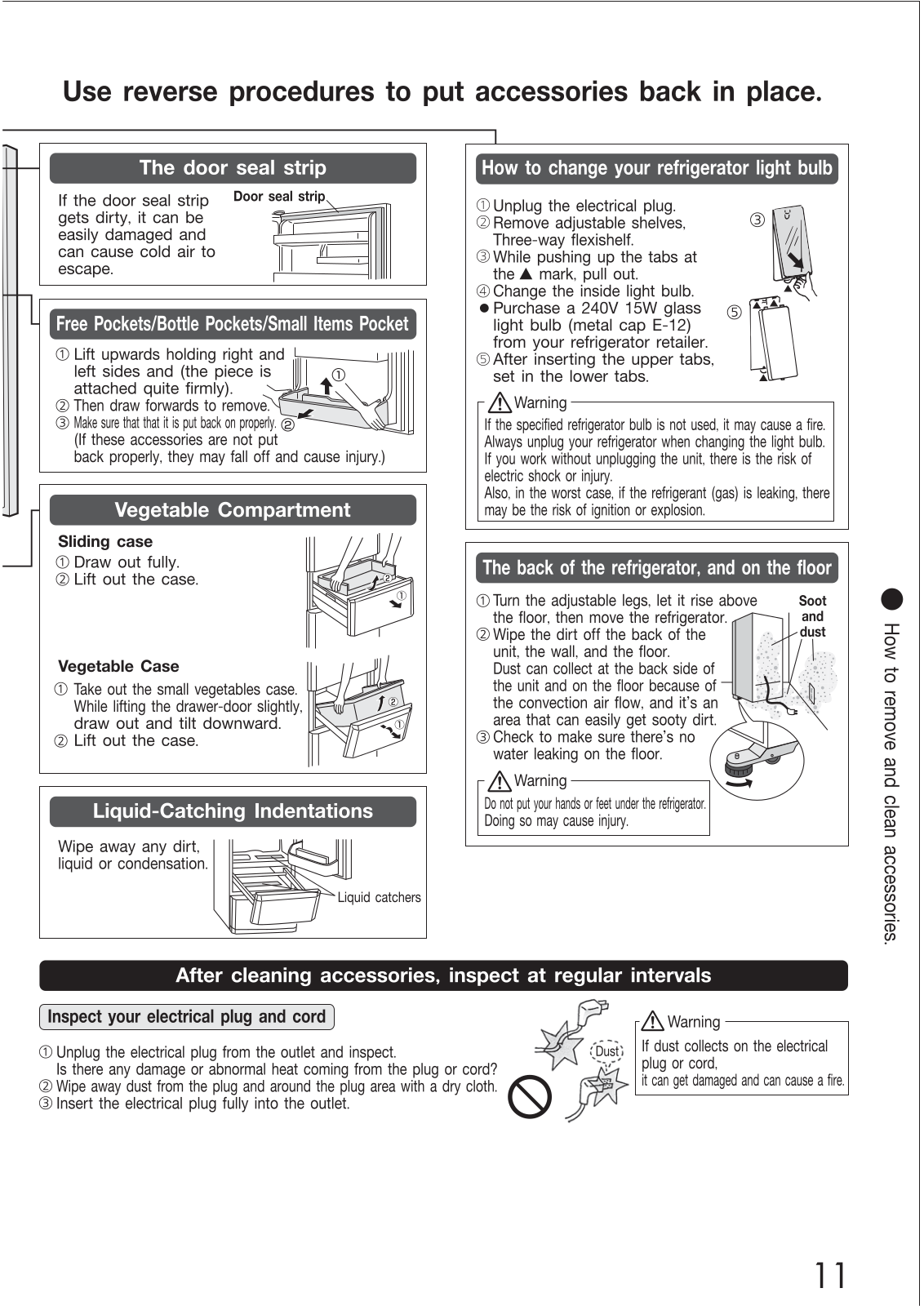 Use reverse procedures to put accessories back in place.

The door seal strip

If the door seal strip gets dirty, it can be easily damaged and can cause cold air to escape.

Door seal strip

Free Pockets/Bottle Pockets/Small Items Pocket

① Lift upwards holding right and left sides and (the piece is attached quite firmly).
② Then draw forwards to remove.
③ Make sure that that it is put back on properly.
(If these accessories are not put back properly, they may fall off and cause injury.)

①
②

Vegetable Compartment

Sliding case
① Draw out fully.
② Lift out the case.

②
①

Vegetable Case
① Take out the small vegetables case. While lifting the drawer-door slightly, draw out and tilt downward.
② Lift out the case.

②
①

Liquid-Catching Indentations

Wipe away any dirt, liquid or condensation.

Liquid catchers

How to change your refrigerator light bulb

① Unplug the electrical plug.
② Remove adjustable shelves, Three-way flexishelf.
③ While pushing up the tabs at the ▲ mark, pull out.
④ Change the inside light bulb.
● Purchase a 240V 15W glass light bulb (metal cap E-12) from your refrigerator retailer.
⑤ After inserting the upper tabs, set in the lower tabs.

③
⑤

Warning
If the specified refrigerator bulb is not used, it may cause a fire. Always unplug your refrigerator when changing the light bulb. If you work without unplugging the unit, there is the risk of electric shock or injury.
Also, in the worst case, if the refrigerant (gas) is leaking, there may be the risk of ignition or explosion.

The back of the refrigerator, and on the floor

① Turn the adjustable legs, let it rise above the floor, then move the refrigerator.
② Wipe the dirt off the back of the unit, the wall, and the floor.
Dust can collect at the back side of the unit and on the floor because of the convection air flow, and it's an area that can easily get sooty dirt.
③ Check to make sure there's no water leaking on the floor.

Soot and dust

Warning
Do not put your hands or feet under the refrigerator. Doing so may cause injury.

● How to remove and clean accessories.

After cleaning accessories, inspect at regular intervals

Inspect your electrical plug and cord

① Unplug the electrical plug from the outlet and inspect.
Is there any damage or abnormal heat coming from the plug or cord?
② Wipe away dust from the plug and around the plug area with a dry cloth.
③ Insert the electrical plug fully into the outlet.

Dust

Warning
If dust collects on the electrical plug or cord,
it can get damaged and can cause a fire.

11